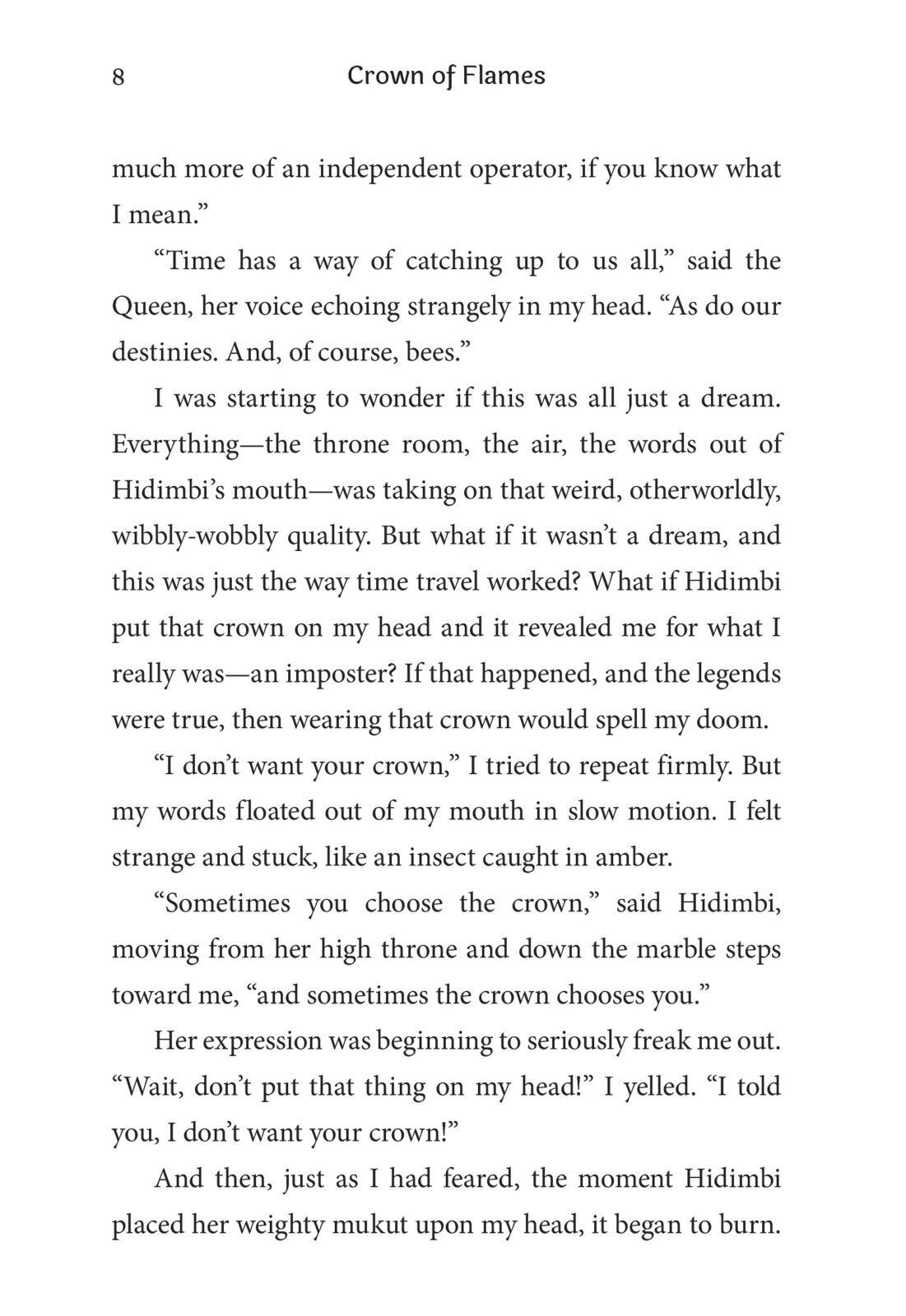 8 Crown of Flames

much more of an independent operator, if you know what I mean.”

“Time has a way of catching up to us all,” said the Queen, her voice echoing strangely in my head. “As do our destinies. And, of course, bees.”

I was starting to wonder if this was all just a dream. Everything—the throne room, the air, the words out of Hidimbi’s mouth—was taking on that weird, otherworldly, wibbly-wobbly quality. But what if it wasn’t a dream, and this was just the way time travel worked? What if Hidimbi put that crown on my head and it revealed me for what I really was—an imposter? If that happened, and the legends were true, then wearing that crown would spell my doom.

“I don’t want your crown,” I tried to repeat firmly. But my words floated out of my mouth in slow motion. I felt strange and stuck, like an insect caught in amber.

“Sometimes you choose the crown,” said Hidimbi, moving from her high throne and down the marble steps toward me, “and sometimes the crown chooses you.”

Her expression was beginning to seriously freak me out. “Wait, don’t put that thing on my head!” I yelled. “I told you, I don’t want your crown!”

And then, just as I had feared, the moment Hidimbi placed her weighty mukut upon my head, it began to burn.